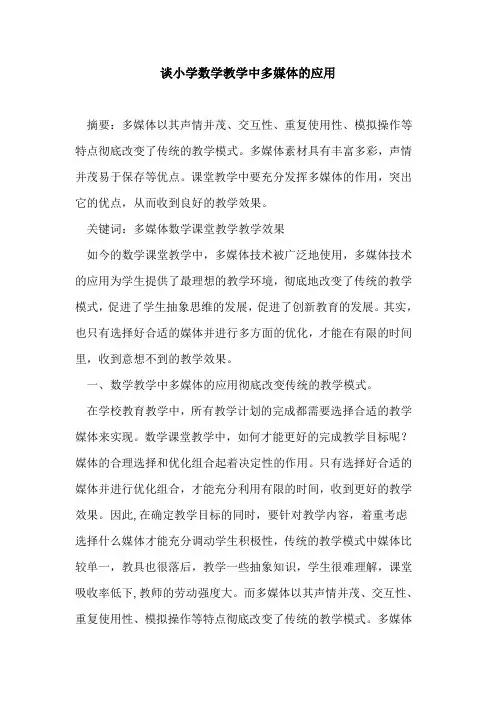 谈小学数学教学中多媒体的应用

摘要：多媒体以其声情并茂、交互性、重复使用性、模拟操作等特点彻底改变了传统的教学模式。多媒体素材具有丰富多彩，声情并茂易于保存等优点。课堂教学中要充分发挥多媒体的作用，突出它的优点，从而收到良好的教学效果。

关键词：多媒体数学课堂教学教学效果

如今的数学课堂教学中，多媒体技术被广泛地使用，多媒体技术的应用为学生提供了最理想的教学环境，彻底地改变了传统的教学模式，促进了学生抽象思维的发展，促进了创新教育的发展。其实，也只有选择好合适的媒体并进行多方面的优化，才能在有限的时间里，收到意想不到的教学效果。

一、数学教学中多媒体的应用彻底改变传统的教学模式。

在学校教育教学中，所有教学计划的完成都需要选择合适的教学媒体来实现。数学课堂教学中，如何才能更好的完成教学目标呢？媒体的合理选择和优化组合起着决定性的作用。只有选择好合适的媒体并进行优化组合，才能充分利用有限的时间，收到更好的教学效果。因此，在确定教学目标的同时，要针对教学内容，着重考虑选择什么媒体才能充分调动学生积极性，传统的教学模式中媒体比较单一，教具也很落后，教学一些抽象知识，学生很难理解，课堂吸收率低下，教师的劳动强度大。而多媒体以其声情并茂、交互性、重复使用性、模拟操作等特点彻底改变了传统的教学模式。多媒体